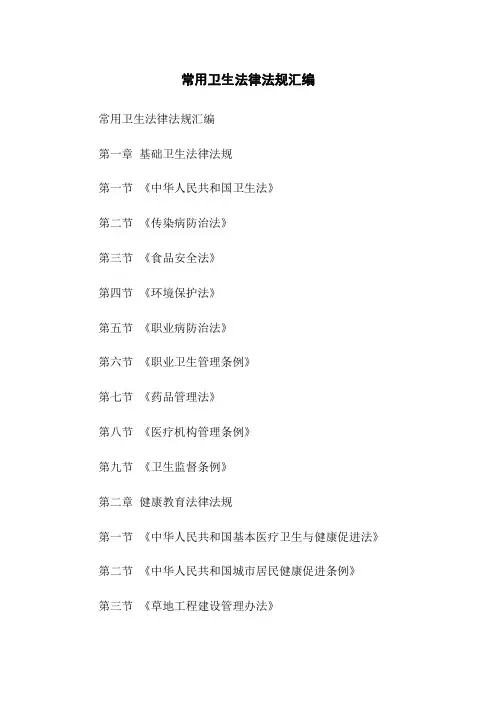 常用卫生法律法规汇编

常用卫生法律法规汇编

第一章 基础卫生法律法规

第一节 《中华人民共和国卫生法》

第二节 《传染病防治法》

第三节 《食品安全法》

第四节 《环境保护法》

第五节 《职业病防治法》

第六节 《职业卫生管理条例》

第七节 《药品管理法》

第八节 《医疗机构管理条例》

第九节 《卫生监督条例》

第二章 健康教育法律法规

第一节 《中华人民共和国基本医疗卫生与健康促进法》

第二节 《中华人民共和国城市居民健康促进条例》

第三节 《草地工程建设管理办法》